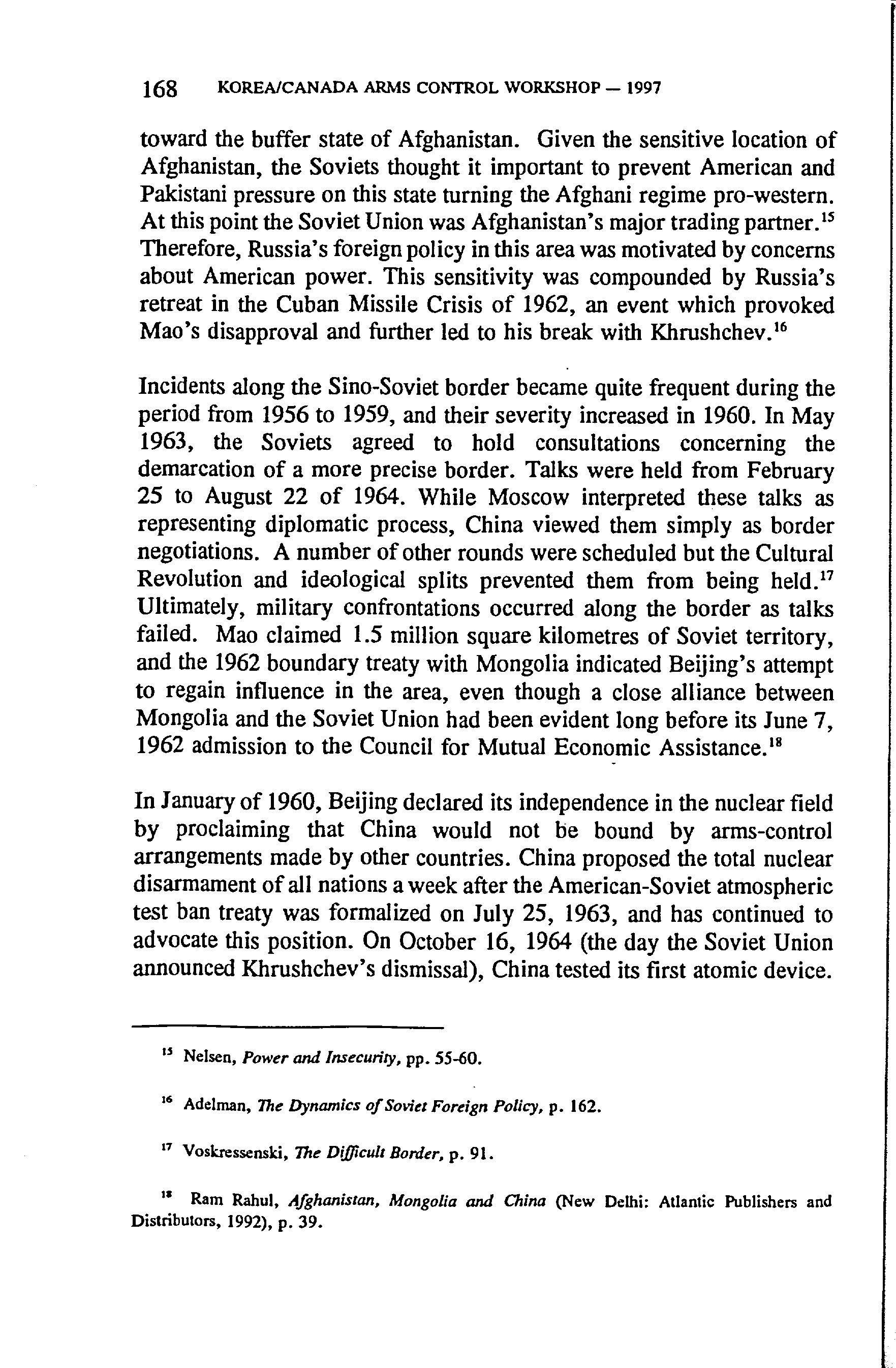 168 KOREA/CANADA ARMS CONTROL WORKSHOP — 1997

toward the buffer state of Afghanistan. Given the sensitive location of Afghanistan, the Soviets thought it important to prevent American and Pakistani pressure on this state turning the Afghani regime pro-western. At this point the Soviet Union was Afghanistan's major trading partner.$^{15}$ Therefore, Russia's foreign policy in this area was motivated by concerns about American power. This sensitivity was compounded by Russia's retreat in the Cuban Missile Crisis of 1962, an event which provoked Mao's disapproval and further led to his break with Khrushchev.$^{16}$

Incidents along the Sino-Soviet border became quite frequent during the period from 1956 to 1959, and their severity increased in 1960. In May 1963, the Soviets agreed to hold consultations concerning the demarcation of a more precise border. Talks were held from February 25 to August 22 of 1964. While Moscow interpreted these talks as representing diplomatic process, China viewed them simply as border negotiations. A number of other rounds were scheduled but the Cultural Revolution and ideological splits prevented them from being held.$^{17}$ Ultimately, military confrontations occurred along the border as talks failed. Mao claimed 1.5 million square kilometres of Soviet territory, and the 1962 boundary treaty with Mongolia indicated Beijing's attempt to regain influence in the area, even though a close alliance between Mongolia and the Soviet Union had been evident long before its June 7, 1962 admission to the Council for Mutual Economic Assistance.$^{18}$

In January of 1960, Beijing declared its independence in the nuclear field by proclaiming that China would not be bound by arms-control arrangements made by other countries. China proposed the total nuclear disarmament of all nations a week after the American-Soviet atmospheric test ban treaty was formalized on July 25, 1963, and has continued to advocate this position. On October 16, 1964 (the day the Soviet Union announced Khrushchev's dismissal), China tested its first atomic device.

$^{15}$ Nelsen, Power and Insecurity, pp. 55-60.

$^{16}$ Adelman, The Dynamics of Soviet Foreign Policy, p. 162.

$^{17}$ Voskressenski, The Difficult Border, p. 91.

$^{18}$ Ram Rahul, Afghanistan, Mongolia and China (New Delhi: Atlantic Publishers and Distributors, 1992), p. 39.